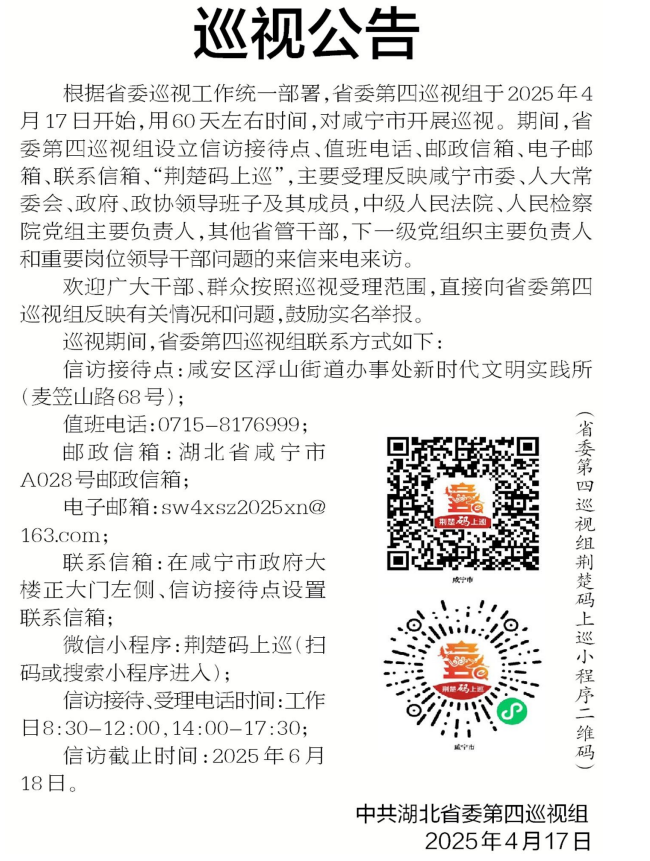 巡视公告

根据省委巡视工作统一部署，省委第四巡视组于2025年4月17日开始，用60天左右时间，对咸宁市开展巡视。期间，省委第四巡视组设立信访接待点、值班电话、邮政信箱、电子邮箱、联系信箱、“荆楚码上巡”，主要受理反映咸宁市委、人大常委会、政府、政协领导班子及其成员，中级人民法院、人民检察院党组主要负责人，其他省管干部，下一级党组织主要负责人和重要岗位领导干部问题的来信来电来访。

欢迎广大干部、群众按照巡视受理范围，直接向省委第四巡视组反映有关情况和问题，鼓励实名举报。

巡视期间，省委第四巡视组联系方式如下：

信访接待点：咸安区浮山街道办事处新时代文明实践所（麦笠山路68号）；

值班电话：0715-8176999；

邮政信箱：湖北省咸宁市A028号邮政信箱；

电子邮箱：sw4xsz2025xn@163.com；

联系信箱：在咸宁市政府大楼正大门左侧、信访接待点设置联系信箱；

微信小程序：荆楚码上巡（扫码或搜索小程序进入）；

信访接待、受理电话时间：工作日8:30-12:00，14:00-17:30；

信访截止时间：2025年6月18日。

荆楚码上巡
咸宁市

荆楚码上巡
咸宁市

（省委第四巡视组荆楚码上巡小程序二维码）

中共湖北省委第四巡视组
2025年4月17日